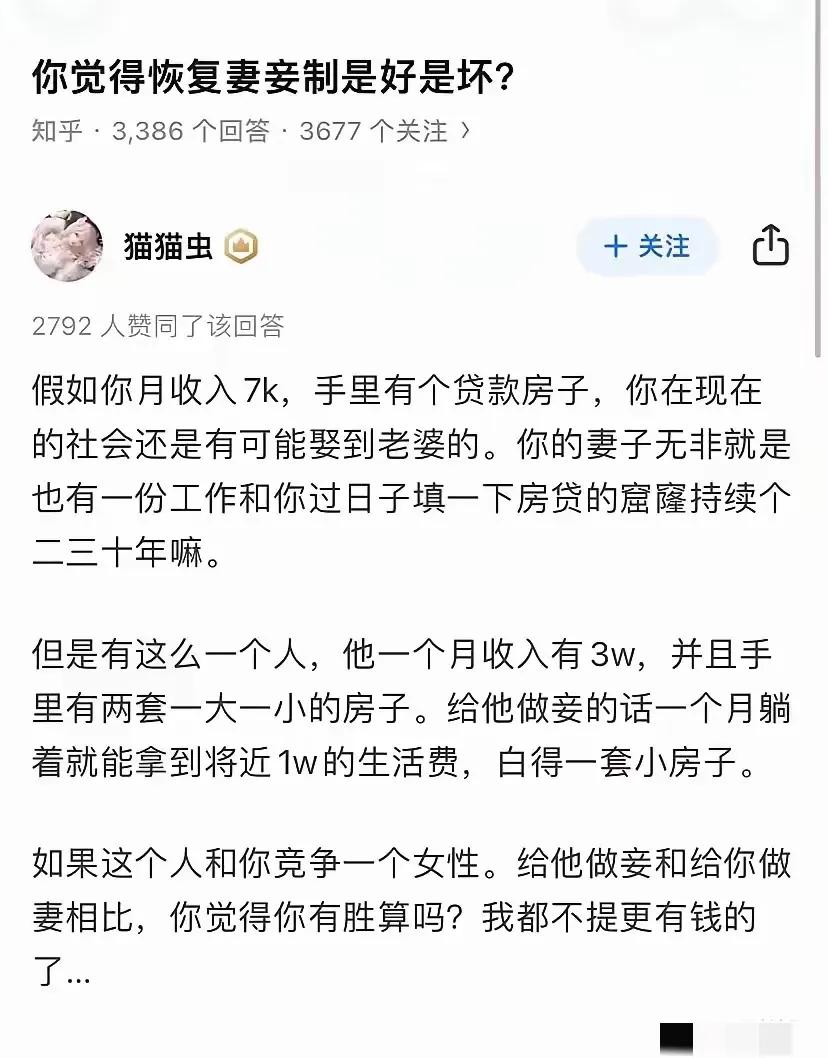 你觉得恢复妻妾制是好是坏?

知乎 · 3,386 个回答 · 3677 个关注 ›

猫猫虫

+ 关注

2792 人赞同了该回答

假如你月收入 7k，手里有个贷款房子，你在现在的社会还是有可能娶到老婆的。你的妻子无非就是也有一份工作和你过日子填一下房贷的窟窿持续个二三十年嘛。

但是有这么一个人，他一个月收入有 3w，并且手里有两套一大一小的房子。给他做妾的话一个月躺着就能拿到将近 1w 的生活费，白得一套小房子。

如果这个人和你竞争一个女性。给他做妾和给你做妻相比，你觉得你有胜算吗？我都不提更有钱的了...